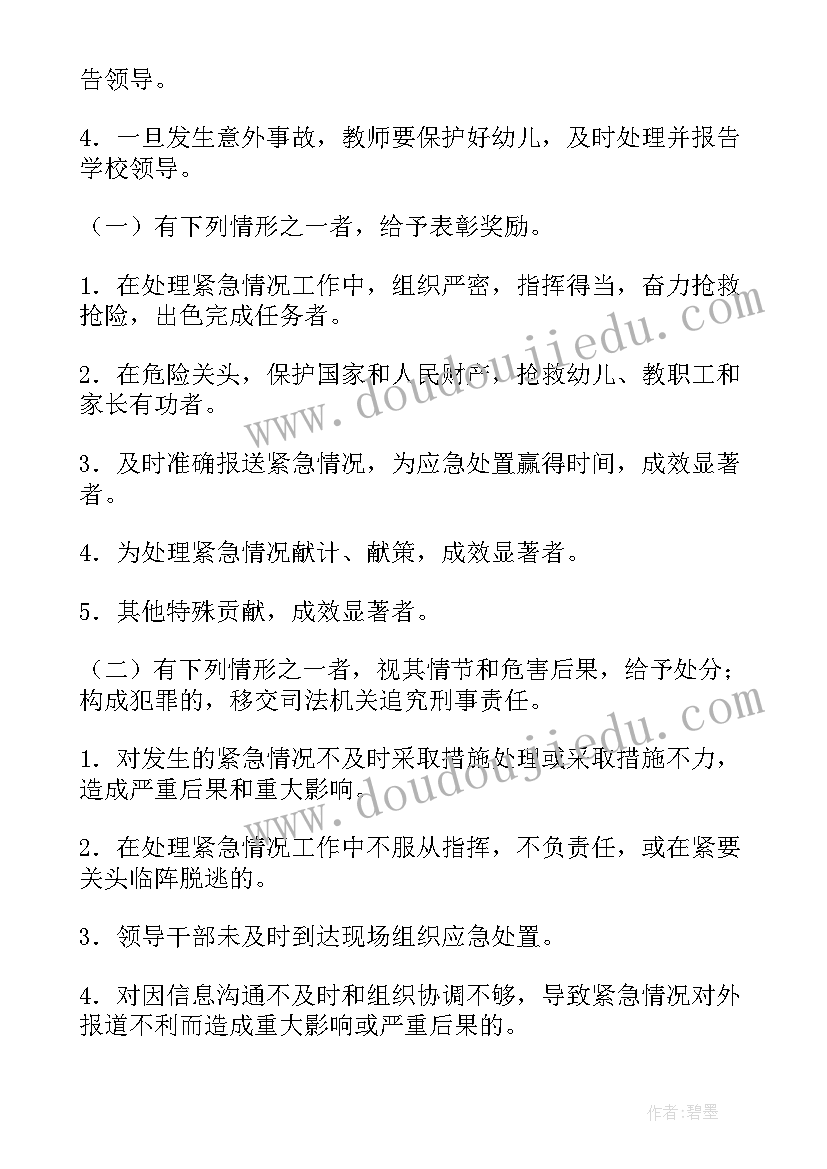 告领导。

4．一旦发生意外事故，教师要保护好幼儿，及时处理并报告学校领导。

（一）有下列情形之一者，给予表彰奖励。

1．在处理紧急情况工作中，组织严密，指挥得当，奋力抢救抢险，出色完成任务者。

2．在危险关头，保护国家和人民财产，抢救幼儿、教职工和家长有功者。

3．及时准确报送紧急情况，为应急处置赢得时间，成效显著者。

4．为处理紧急情况献计、献策，成效显著者。

5．其他特殊贡献，成效显著者。

（二）有下列情形之一者，视其情节和危害后果，给予处分；构成犯罪的，移交司法机关追究刑事责任。

1．对发生的紧急情况不及时采取措施处理或采取措施不力，造成严重后果和重大影响。

2．在处理紧急情况工作中不服从指挥，不负责任，或在紧要关头临阵脱逃的。

3．领导干部未及时到达现场组织应急处置。

4．对因信息沟通不及时和组织协调不够，导致紧急情况对外报道不利而造成重大影响或严重后果的。

www.doudoujiedu.com

www.doudoujiedu.com

作者:碧墨